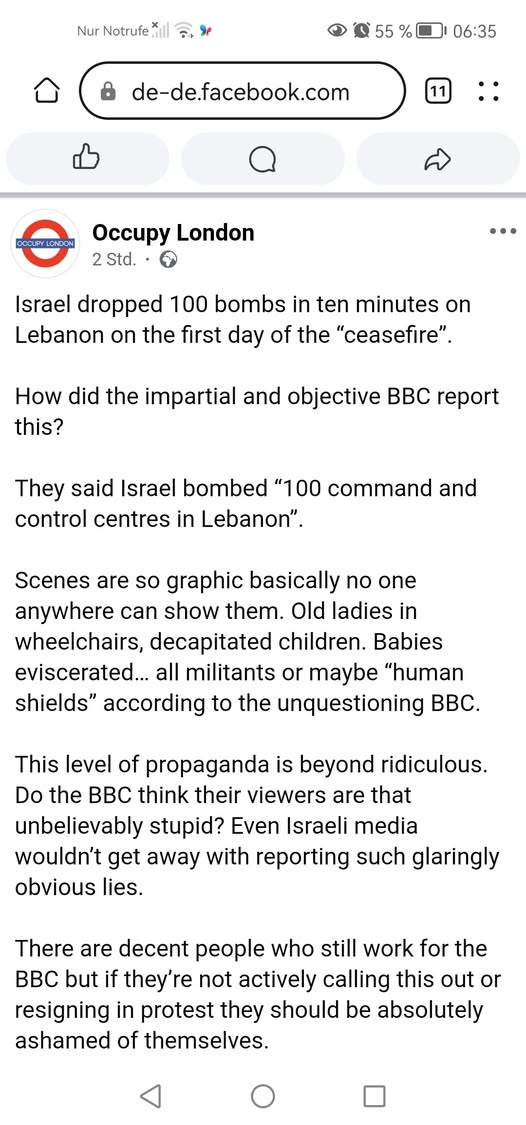 Nur Notrufe 55 % 06:35

de-de.facebook.com

11

OCCUPY LONDON

Occupy London
2 Std. ·

Israel dropped 100 bombs in ten minutes on Lebanon on the first day of the “ceasefire”.

How did the impartial and objective BBC report this?

They said Israel bombed “100 command and control centres in Lebanon”.

Scenes are so graphic basically no one anywhere can show them. Old ladies in wheelchairs, decapitated children. Babies eviscerated… all militants or maybe “human shields” according to the unquestioning BBC.

This level of propaganda is beyond ridiculous. Do the BBC think their viewers are that unbelievably stupid? Even Israeli media wouldn’t get away with reporting such glaringly obvious lies.

There are decent people who still work for the BBC but if they’re not actively calling this out or resigning in protest they should be absolutely ashamed of themselves.